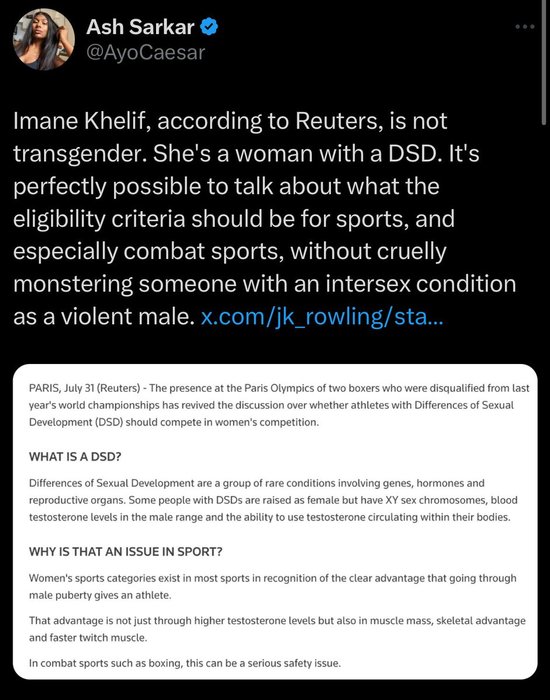 Ash Sarkar
@AyoCaesar

Imane Khelif, according to Reuters, is not transgender. She's a woman with a DSD. It's perfectly possible to talk about what the eligibility criteria should be for sports, and especially combat sports, without cruelly monstering someone with an intersex condition as a violent male. x.com/jk_rowling/sta...

PARIS, July 31 (Reuters) - The presence at the Paris Olympics of two boxers who were disqualified from last year's world championships has revived the discussion over whether athletes with Differences of Sexual Development (DSD) should compete in women's competition.

WHAT IS A DSD?

Differences of Sexual Development are a group of rare conditions involving genes, hormones and reproductive organs. Some people with DSDs are raised as female but have XY sex chromosomes, blood testosterone levels in the male range and the ability to use testosterone circulating within their bodies.

WHY IS THAT AN ISSUE IN SPORT?

Women's sports categories exist in most sports in recognition of the clear advantage that going through male puberty gives an athlete.

That advantage is not just through higher testosterone levels but also in muscle mass, skeletal advantage and faster twitch muscle.

In combat sports such as boxing, this can be a serious safety issue.